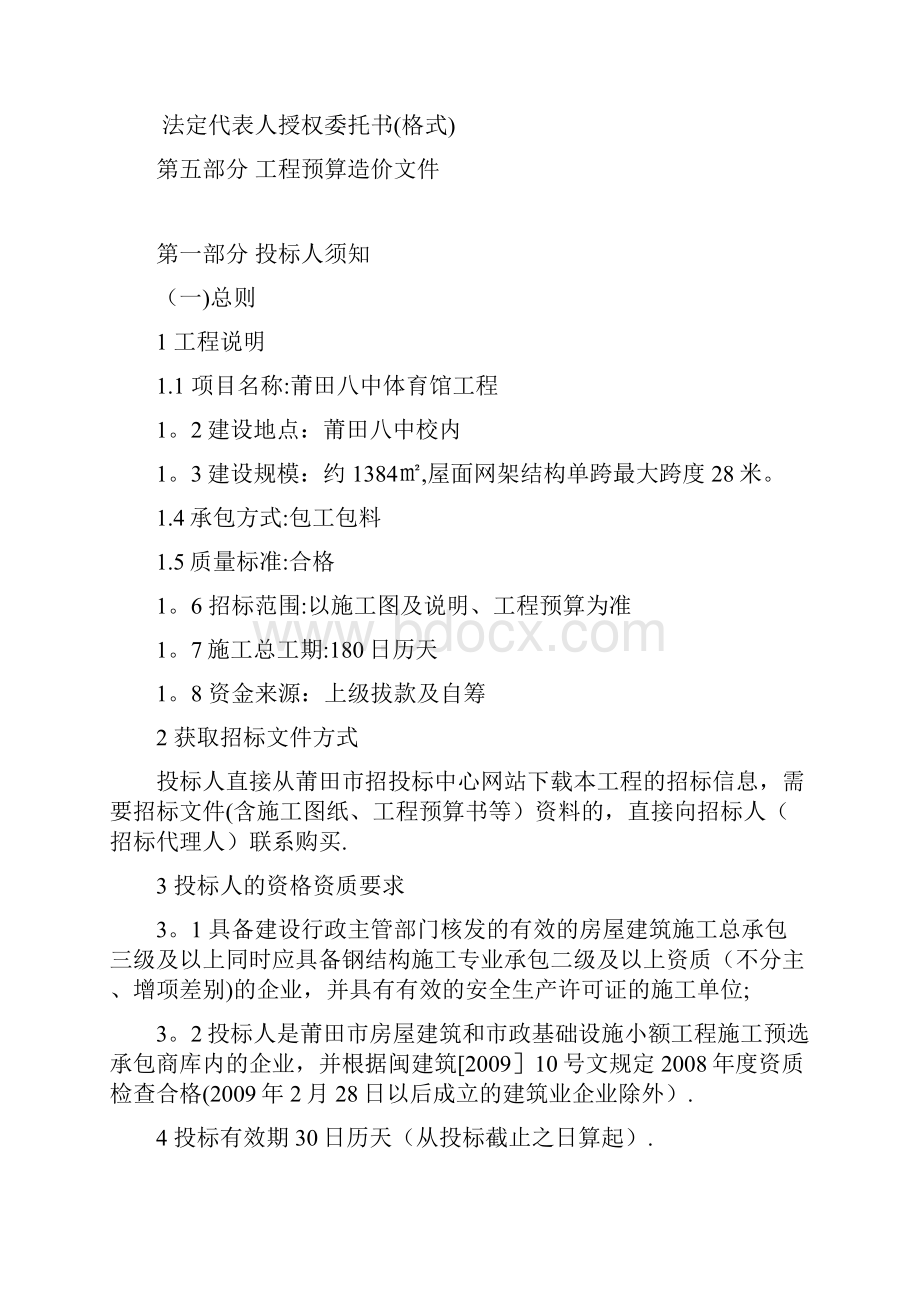 法定代表人授权委托书(格式)

第五部分 工程预算造价文件

第一部分 投标人须知

（一)总则

1 工程说明

1.1 项目名称:莆田八中体育馆工程

1。2 建设地点：莆田八中校内

1。3 建设规模：约 1384㎡,屋面网架结构单跨最大跨度 28 米。

1.4 承包方式:包工包料

1.5 质量标准:合格

1。6 招标范围:以施工图及说明、工程预算为准

1。7 施工总工期:180 日历天

1。8 资金来源：上级拔款及自筹

2 获取招标文件方式

投标人直接从莆田市招投标中心网站下载本工程的招标信息，需要招标文件(含施工图纸、工程预算书等）资料的，直接向招标人（招标代理人）联系购买.

3 投标人的资格资质要求

3。1 具备建设行政主管部门核发的有效的房屋建筑施工总承包三级及以上同时应具备钢结构施工专业承包二级及以上资质（不分主、增项差别)的企业，并具有有效的安全生产许可证的施工单位;

3。2 投标人是莆田市房屋建筑和市政基础设施小额工程施工预选承包商库内的企业，并根据闽建筑[2009］10 号文规定 2008 年度资质检查合格(2009 年 2 月 28 日以后成立的建筑业企业除外）.

4 投标有效期 30 日历天（从投标截止之日算起）.

www.bdocx.com